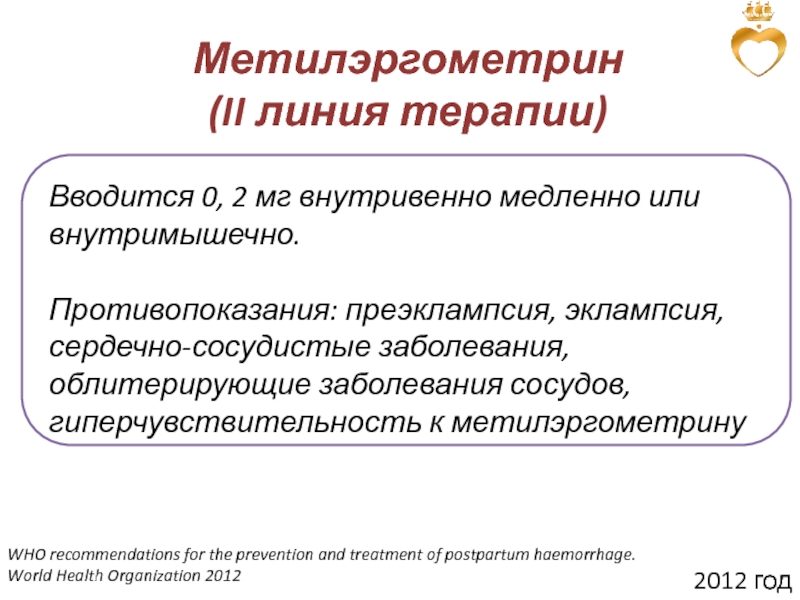 Метилэргометрин
(II линия терапии)

Вводится 0, 2 мг внутривенно медленно или внутримышечно.

Противопоказания: преэклампсия, эклампсия, сердечно-сосудистые заболевания, облитерирующие заболевания сосудов, гиперчувствительность к метилэргометрину

WHO recommendations for the prevention and treatment of postpartum haemorrhage.
World Health Organization 2012

2012 год